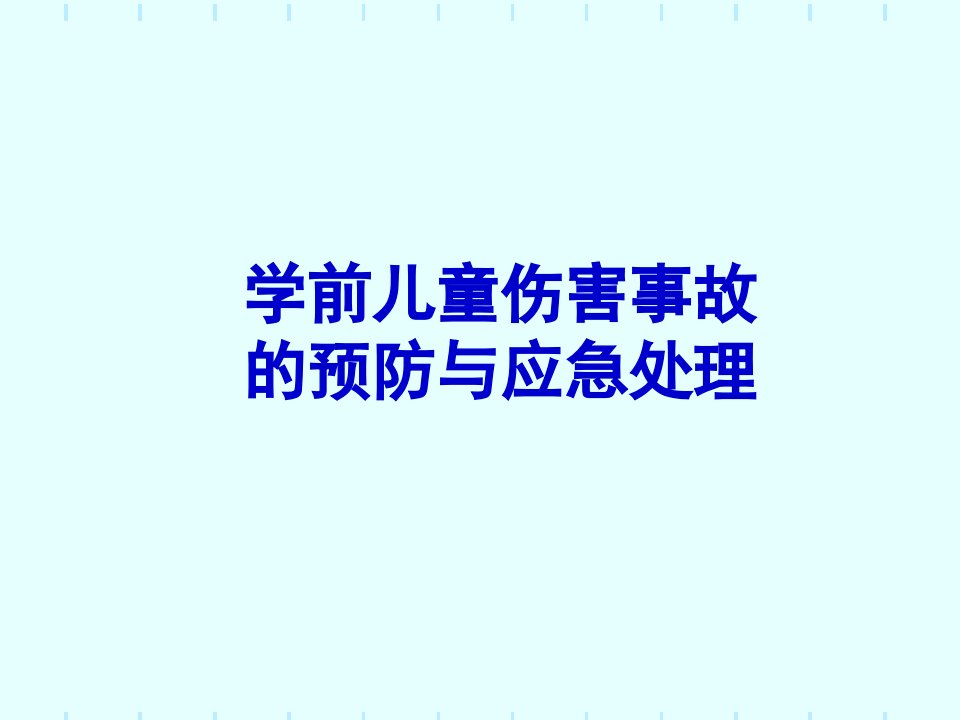 学前儿童伤害事故的预防与应急处理